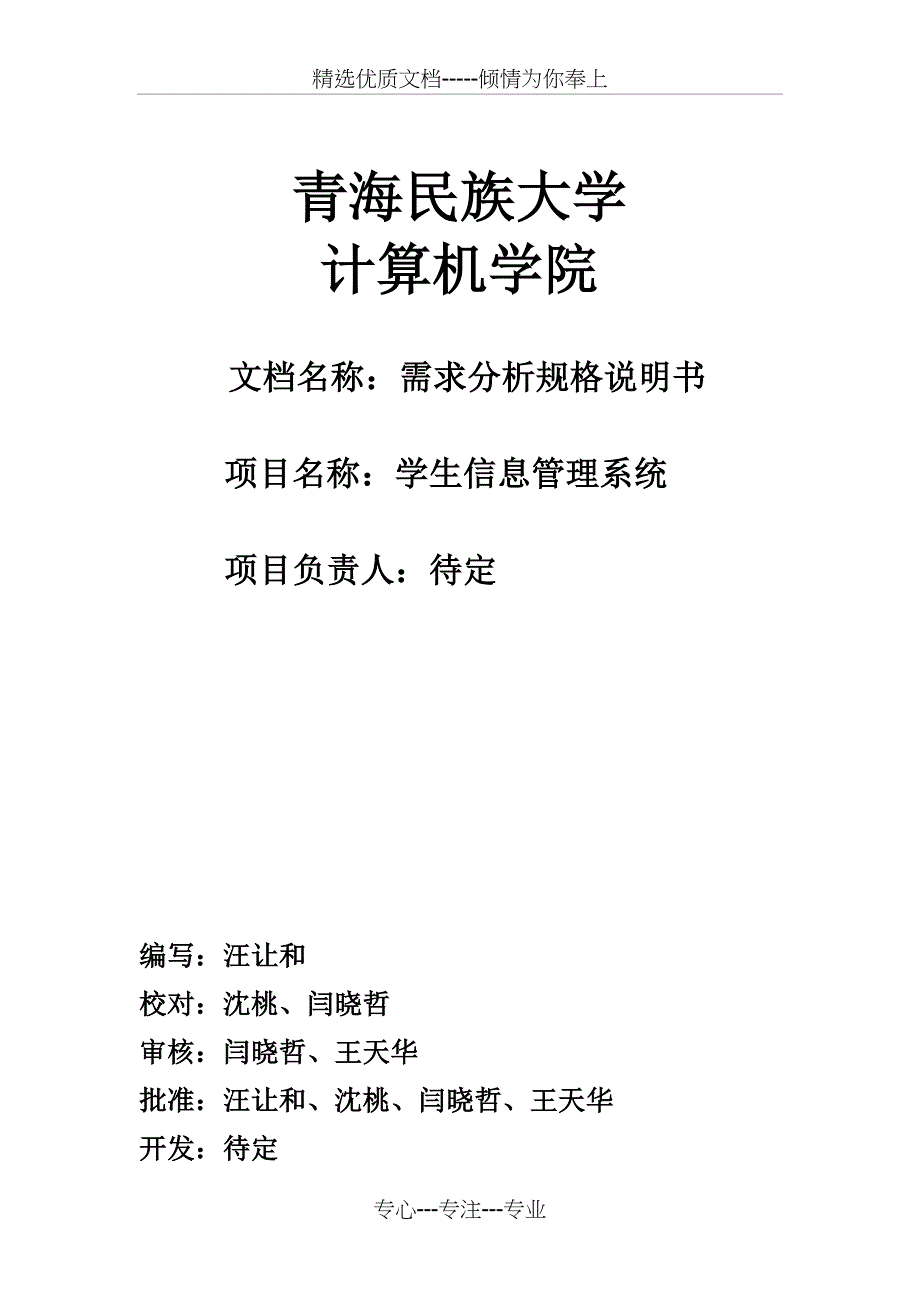 精选优质文档-----倾情为你奉上

青海民族大学
计算机学院

文档名称：需求分析规格说明书

项目名称：学生信息管理系统

项目负责人：待定

编写：汪让和
校对：沈桃、闫晓哲
审核：闫晓哲、王天华
批准：汪让和、沈桃、闫晓哲、王天华
开发：待定

专心---专注---专业